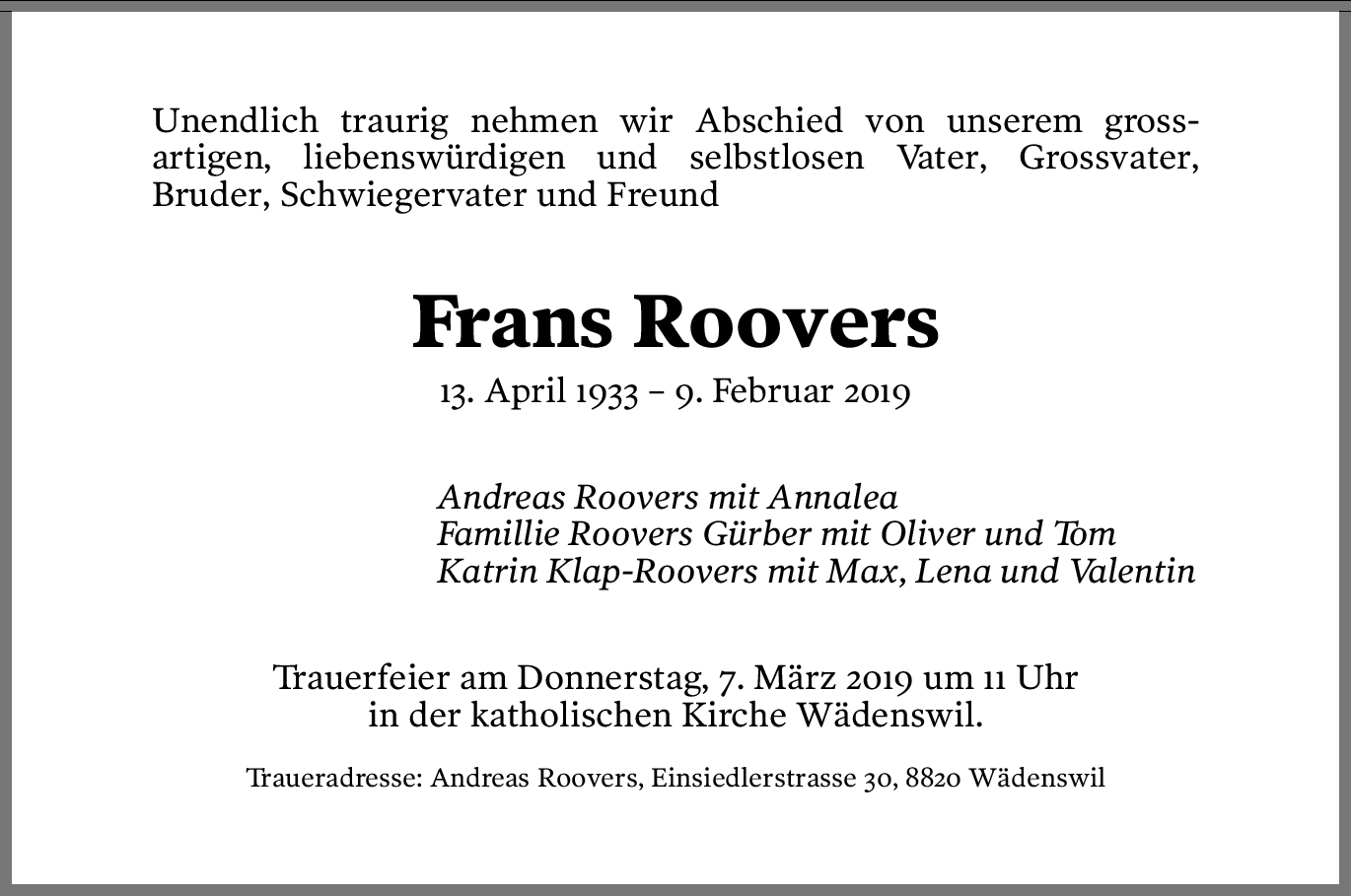 Unendlich traurig nehmen wir Abschied von unserem grossartigen, liebenswürdigen und selbstlosen Vater, Grossvater, Bruder, Schwiegervater und Freund

Frans Roovers

13. April 1933 – 9. Februar 2019

Andreas Roovers mit Annalea
Famillie Roovers Gürber mit Oliver und Tom
Katrin Klap-Roovers mit Max, Lena und Valentin

Trauerfeier am Donnerstag, 7. März 2019 um 11 Uhr
in der katholischen Kirche Wädenswil.

Traueradresse: Andreas Roovers, Einsiedlerstrasse 30, 8820 Wädenswil